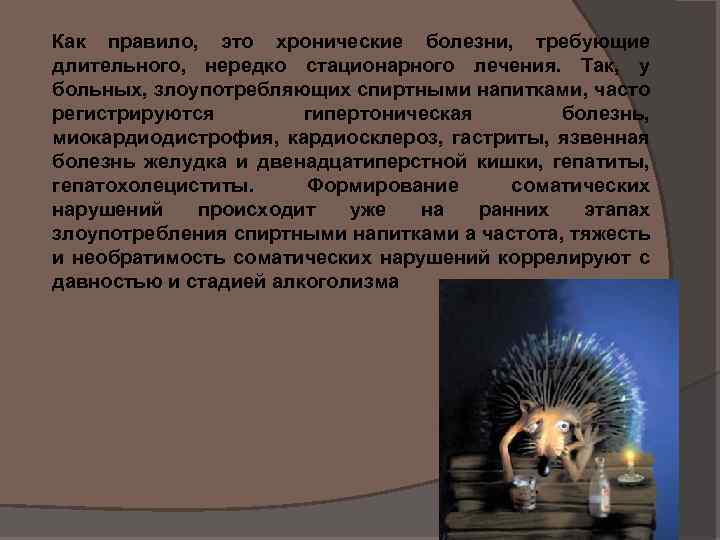 Как правило, это хронические болезни, требующие длительного, нередко стационарного лечения. Так, у больных, злоупотребляющих спиртными напитками, часто регистрируются гипертоническая болезнь, миокардиодистрофия, кардиосклероз, гастриты, язвенная болезнь желудка и двенадцатиперстной кишки, гепатиты, гепатохолециститы. Формирование соматических нарушений происходит уже на ранних этапах злоупотребления спиртными напитками а частота, тяжесть и необратимость соматических нарушений коррелируют с давностью и стадией алкоголизма